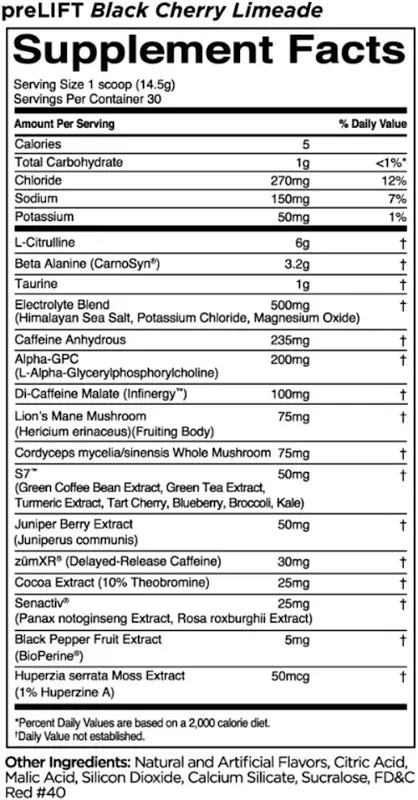 preLIFT Black Cherry Limeade

Supplement Facts

Serving Size 1 scoop (14.5g)
Servings Per Container 30

| Amount Per Serving | | % Daily Value |
|---|---|---|
| Calories | 5 | |
| Total Carbohydrate | 1g | <1%* |
| Chloride | 270mg | 12% |
| Sodium | 150mg | 7% |
| Potassium | 50mg | 1% |
| L-Citrulline | 6g | † |
| Beta Alanine (CarnoSyn®) | 3.2g | † |
| Taurine | 1g | † |
| Electrolyte Blend (Himalayan Sea Salt, Potassium Chloride, Magnesium Oxide) | 500mg | † |
| Caffeine Anhydrous | 235mg | † |
| Alpha-GPC (L-Alpha-Glycerylphosphorylcholine) | 200mg | † |
| Di-Caffeine Malate (Infinergy™) | 100mg | † |
| Lion's Mane Mushroom (Hericium erinaceus)(Fruiting Body) | 75mg | † |
| Cordyceps mycelia/sinensis Whole Mushroom | 75mg | † |
| S7™ (Green Coffee Bean Extract, Green Tea Extract, Turmeric Extract, Tart Cherry, Blueberry, Broccoli, Kale) | 50mg | † |
| Juniper Berry Extract (Juniperus communis) | 50mg | † |
| zümXR® (Delayed-Release Caffeine) | 30mg | † |
| Cocoa Extract (10% Theobromine) | 25mg | † |
| Senactiv® (Panax notoginseng Extract, Rosa roxburghii Extract) | 25mg | † |
| Black Pepper Fruit Extract (BioPerine®) | 5mg | † |
| Huperzia serrata Moss Extract (1% Huperzine A) | 50mcg | † |

*Percent Daily Values are based on a 2,000 calorie diet.
†Daily Value not established.

Other Ingredients: Natural and Artificial Flavors, Citric Acid, Malic Acid, Silicon Dioxide, Calcium Silicate, Sucralose, FD&C Red #40